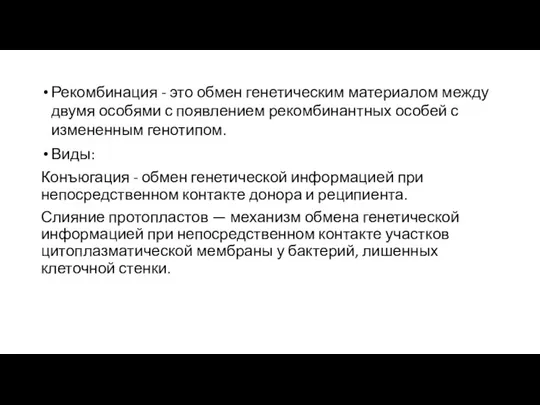 • Рекомбинация - это обмен генетическим материалом между двумя особями с появлением рекомбинантных особей с измененным генотипом.

• Виды:

Конъюгация - обмен генетической информацией при непосредственном контакте донора и реципиента.

Слияние протопластов — механизм обмена генетической информацией при непосредственном контакте участков цитоплазматической мембраны у бактерий, лишенных клеточной стенки.